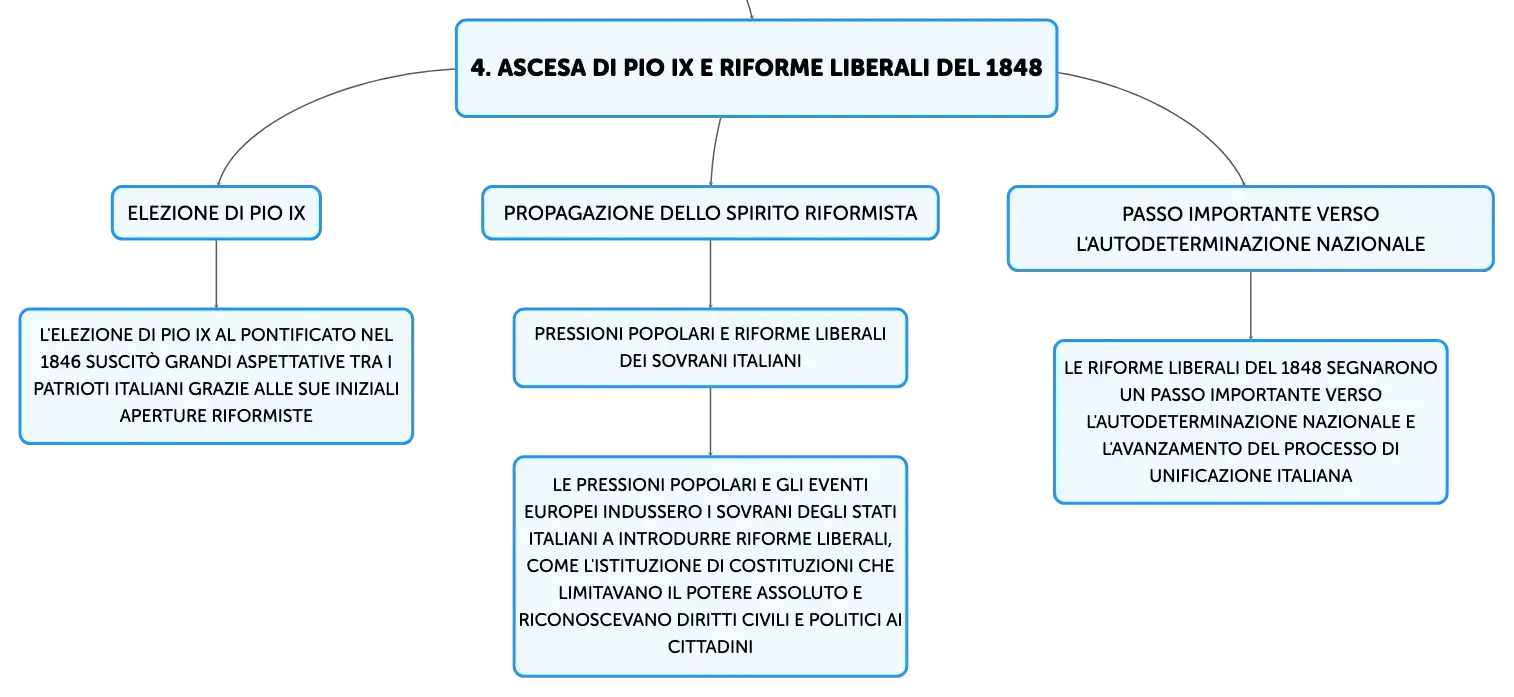 4. ASCESA DI PIO IX E RIFORME LIBERALI DEL 1848

ELEZIONE DI PIO IX

L'ELEZIONE DI PIO IX AL PONTIFICATO NEL 1846 SUSCITÒ GRANDI ASPETTATIVE TRA I PATRIOTI ITALIANI GRAZIE ALLE SUE INIZIALI APERTURE RIFORMISTE

PROPAGAZIONE DELLO SPIRITO RIFORMISTA

PRESSIONI POPOLARI E RIFORME LIBERALI DEI SOVRANI ITALIANI

LE PRESSIONI POPOLARI E GLI EVENTI EUROPEI INDUSSERO I SOVRANI DEGLI STATI ITALIANI A INTRODURRE RIFORME LIBERALI, COME L'ISTITUZIONE DI COSTITUZIONI CHE LIMITAVANO IL POTERE ASSOLUTO E RICONOSCEVANO DIRITTI CIVILI E POLITICI AI CITTADINI

PASSO IMPORTANTE VERSO L'AUTODETERMINAZIONE NAZIONALE

LE RIFORME LIBERALI DEL 1848 SEGNARONO UN PASSO IMPORTANTE VERSO L'AUTODETERMINAZIONE NAZIONALE E L'AVANZAMENTO DEL PROCESSO DI UNIFICAZIONE ITALIANA